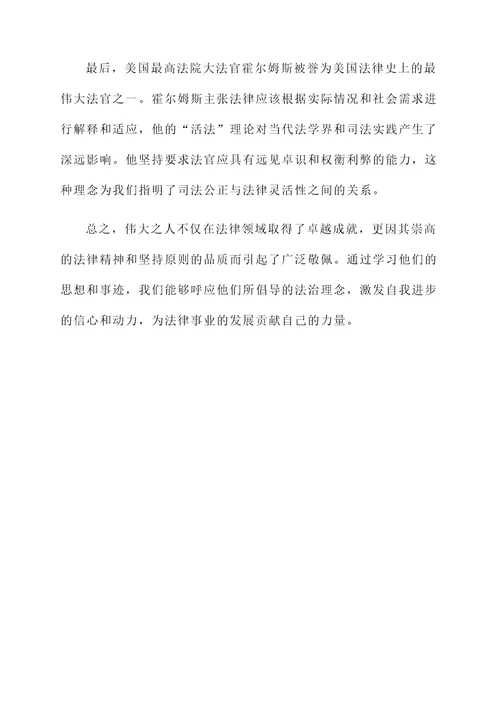 最后，美国最高法院大法官霍尔姆斯被誉为美国法律史上的最伟大法官之一。霍尔姆斯主张法律应该根据实际情况和社会需求进行解释和适应，他的“活法”理论对当代法学界和司法实践产生了深远影响。他坚持要求法官应具有远见卓识和权衡利弊的能力，这种理念为我们指明了司法公正与法律灵活性之间的关系。

总之，伟大之人不仅在法律领域取得了卓越成就，更因其崇高的法律精神和坚持原则的品质而引起了广泛敬佩。通过学习他们的思想和事迹，我们能够呼应他们所倡导的法治理念，激发自我进步的信心和动力，为法律事业的发展贡献自己的力量。